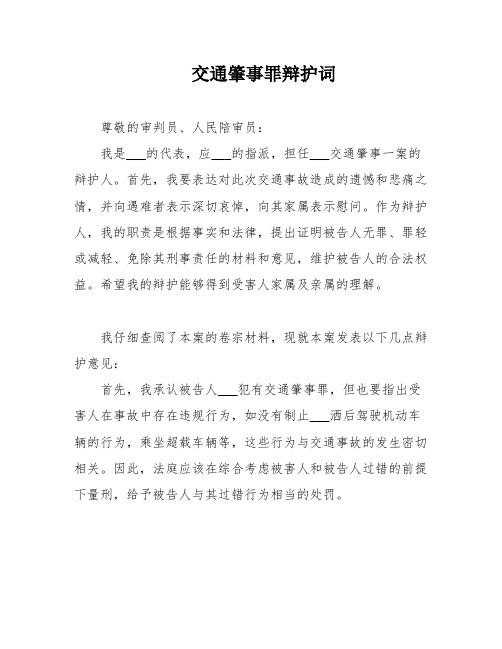 交通肇事罪辩护词

尊敬的审判员、人民陪审员：

我是___的代表，应___的指派，担任___交通肇事一案的辩护人。首先，我要表达对此次交通事故造成的遗憾和悲痛之情，并向遇难者表示深切哀悼，向其家属表示慰问。作为辩护人，我的职责是根据事实和法律，提出证明被告人无罪、罪轻或减轻、免除其刑事责任的材料和意见，维护被告人的合法权益。希望我的辩护能够得到受害人家属及亲属的理解。

我仔细查阅了本案的卷宗材料，现就本案发表以下几点辩护意见：

首先，我承认被告人___犯有交通肇事罪，但也要指出受害人在事故中存在违规行为，如没有制止___酒后驾驶机动车辆的行为，乘坐超载车辆等，这些行为与交通事故的发生密切相关。因此，法庭应该在综合考虑被害人和被告人过错的前提下量刑，给予被告人与其过错行为相当的处罚。